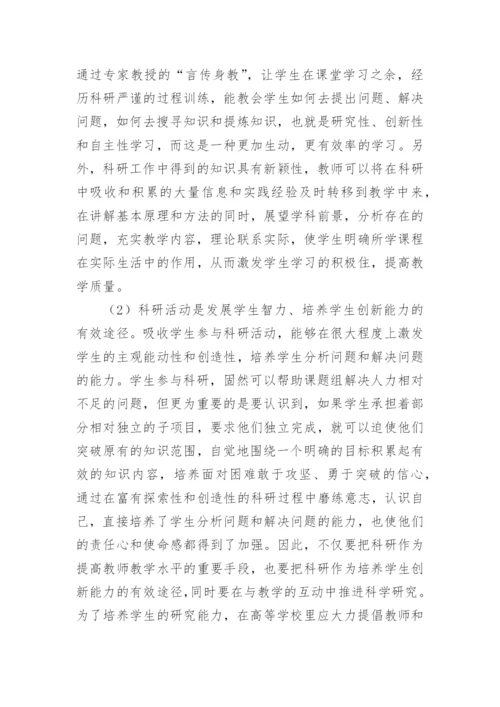 通过专家教授的“言传身教”，让学生在课堂学习之余，经历科研严谨的过程训练，能教会学生如何去提出问题、解决问题，如何去搜寻知识和提炼知识，也就是研究性、创新性和自主性学习，而这是一种更加生动，更有效率的学习。另外，科研工作中得到的知识具有新颖性，教师可以将在科研中吸收和积累的大量信息和实践经验及时转移到教学中来，在讲解基本原理和方法的同时，展望学科前景，分析存在的问题，充实教学内容，理论联系实际，使学生明确所学课程在实际生活中的作用，从而激发学生学习的积极住，提高教学质量。

（2）科研活动是发展学生智力、培养学生创新能力的有效途径。吸收学生参与科研活动，能够在很大程度上激发学生的主观能动性和创造性，培养学生分析问题和解决问题的能力。学生参与科研，固然可以帮助课题组解决人力相对不足的问题，但更为重要的是要认识到，如果学生承担着部分相对独立的子项目，要求他们独立完成，就可以迫使他们突破原有的知识范围，自觉地围绕一个明确的目标积累起有效的知识内容，培养面对困难敢于攻坚、勇于突破的信心，通过在富有探索性和创造性的科研过程中磨练意志，认识自己，直接培养了学生分析问题和解决问题的能力，也使他们的责任心和使命感都得到了加强。因此，不仅要把科研作为提高教师教学水平的重要手段，也要把科研作为培养学生创新能力的有效途径，同时要在与教学的互动中推进科学研究。为了培养学生的研究能力，在高等学校里应大力提倡教师和